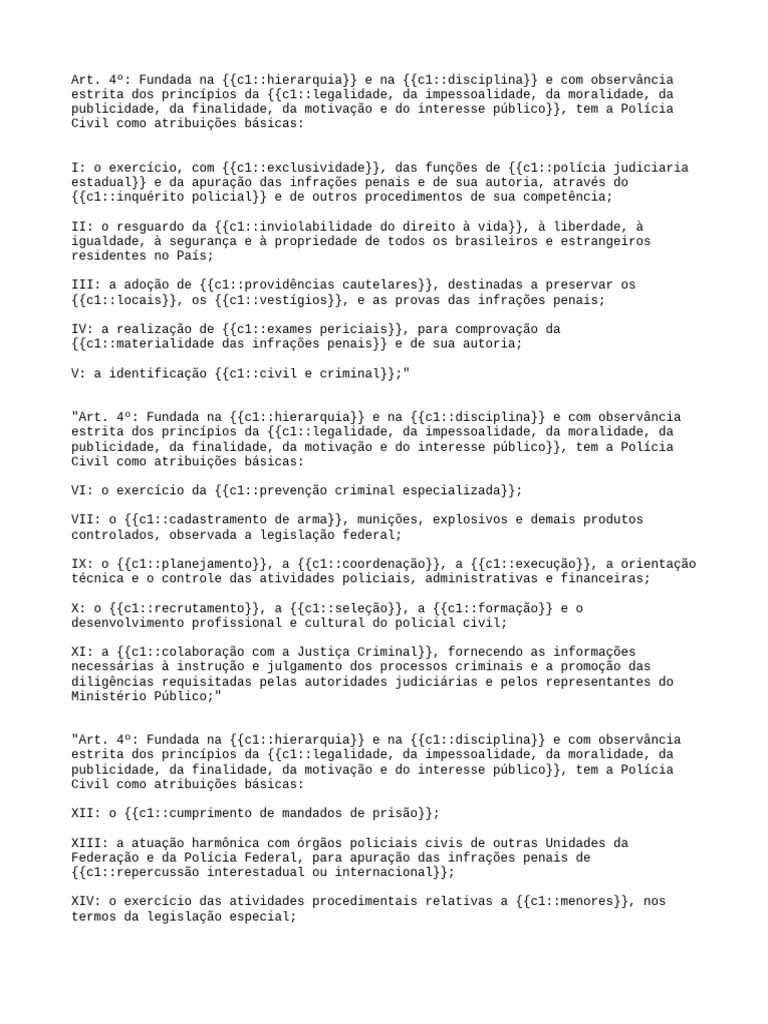 Art. 4º: Fundada na {{c1::hierarquia}} e na {{c1::disciplina}} e com observância estrita dos princípios da {{c1::legalidade, da impessoalidade, da moralidade, da publicidade, da finalidade, da motivação e do interesse público}}, tem a Polícia Civil como atribuições básicas:

I: o exercício, com {{c1::exclusividade}}, das funções de {{c1::polícia judiciaria estadual}} e da apuração das infrações penais e de sua autoria, através do {{c1::inquérito policial}} e de outros procedimentos de sua competência;

II: o resguardo da {{c1::inviolabilidade do direito à vida}}, à liberdade, à igualdade, à segurança e à propriedade de todos os brasileiros e estrangeiros residentes no País;

III: a adoção de {{c1::providências cautelares}}, destinadas a preservar os {{c1::locais}}, os {{c1::vestígios}}, e as provas das infrações penais;

IV: a realização de {{c1::exames periciais}}, para comprovação da {{c1::materialidade das infrações penais}} e de sua autoria;

V: a identificação {{c1::civil e criminal}};"

"Art. 4º: Fundada na {{c1::hierarquia}} e na {{c1::disciplina}} e com observância estrita dos princípios da {{c1::legalidade, da impessoalidade, da moralidade, da publicidade, da finalidade, da motivação e do interesse público}}, tem a Polícia Civil como atribuições básicas:

VI: o exercício da {{c1::prevenção criminal especializada}};

VII: o {{c1::cadastramento de arma}}, munições, explosivos e demais produtos controlados, observada a legislação federal;

IX: o {{c1::planejamento}}, a {{c1::coordenação}}, a {{c1::execução}}, a orientação técnica e o controle das atividades policiais, administrativas e financeiras;

X: o {{c1::recrutamento}}, a {{c1::seleção}}, a {{c1::formação}} e o desenvolvimento profissional e cultural do policial civil;

XI: a {{c1::colaboração com a Justiça Criminal}}, fornecendo as informações necessárias à instrução e julgamento dos processos criminais e a promoção das diligências requisitadas pelas autoridades judiciárias e pelos representantes do Ministério Público;"

"Art. 4º: Fundada na {{c1::hierarquia}} e na {{c1::disciplina}} e com observância estrita dos princípios da {{c1::legalidade, da impessoalidade, da moralidade, da publicidade, da finalidade, da motivação e do interesse público}}, tem a Polícia Civil como atribuições básicas:

XII: o {{c1::cumprimento de mandados de prisão}};

XIII: a atuação harmônica com órgãos policiais civis de outras Unidades da Federação e da Polícia Federal, para apuração das infrações penais de {{c1::repercussão interestadual ou internacional}};

XIV: o exercício das atividades procedimentais relativas a {{c1::menores}}, nos termos da legislação especial;